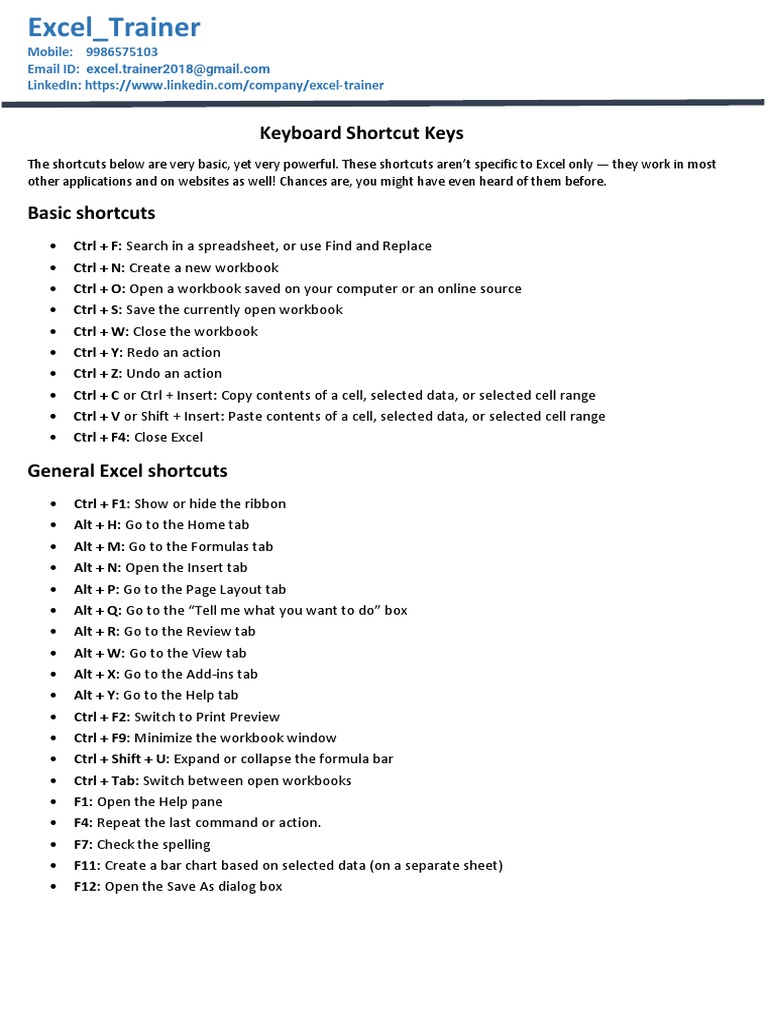 Excel_Trainer
Mobile: 9986575103
Email ID: excel.trainer2018@gmail.com
LinkedIn: https://www.linkedin.com/company/excel-trainer

Keyboard Shortcut Keys

The shortcuts below are very basic, yet very powerful. These shortcuts aren't specific to Excel only — they work in most other applications and on websites as well! Chances are, you might have even heard of them before.

Basic shortcuts

- Ctrl + F: Search in a spreadsheet, or use Find and Replace
- Ctrl + N: Create a new workbook
- Ctrl + O: Open a workbook saved on your computer or an online source
- Ctrl + S: Save the currently open workbook
- Ctrl + W: Close the workbook
- Ctrl + Y: Redo an action
- Ctrl + Z: Undo an action
- Ctrl + C or Ctrl + Insert: Copy contents of a cell, selected data, or selected cell range
- Ctrl + V or Shift + Insert: Paste contents of a cell, selected data, or selected cell range
- Ctrl + F4: Close Excel

General Excel shortcuts

- Ctrl + F1: Show or hide the ribbon
- Alt + H: Go to the Home tab
- Alt + M: Go to the Formulas tab
- Alt + N: Open the Insert tab
- Alt + P: Go to the Page Layout tab
- Alt + Q: Go to the "Tell me what you want to do" box
- Alt + R: Go to the Review tab
- Alt + W: Go to the View tab
- Alt + X: Go to the Add-ins tab
- Alt + Y: Go to the Help tab
- Ctrl + F2: Switch to Print Preview
- Ctrl + F9: Minimize the workbook window
- Ctrl + Shift + U: Expand or collapse the formula bar
- Ctrl + Tab: Switch between open workbooks
- F1: Open the Help pane
- F4: Repeat the last command or action.
- F7: Check the spelling
- F11: Create a bar chart based on selected data (on a separate sheet)
- F12: Open the Save As dialog box